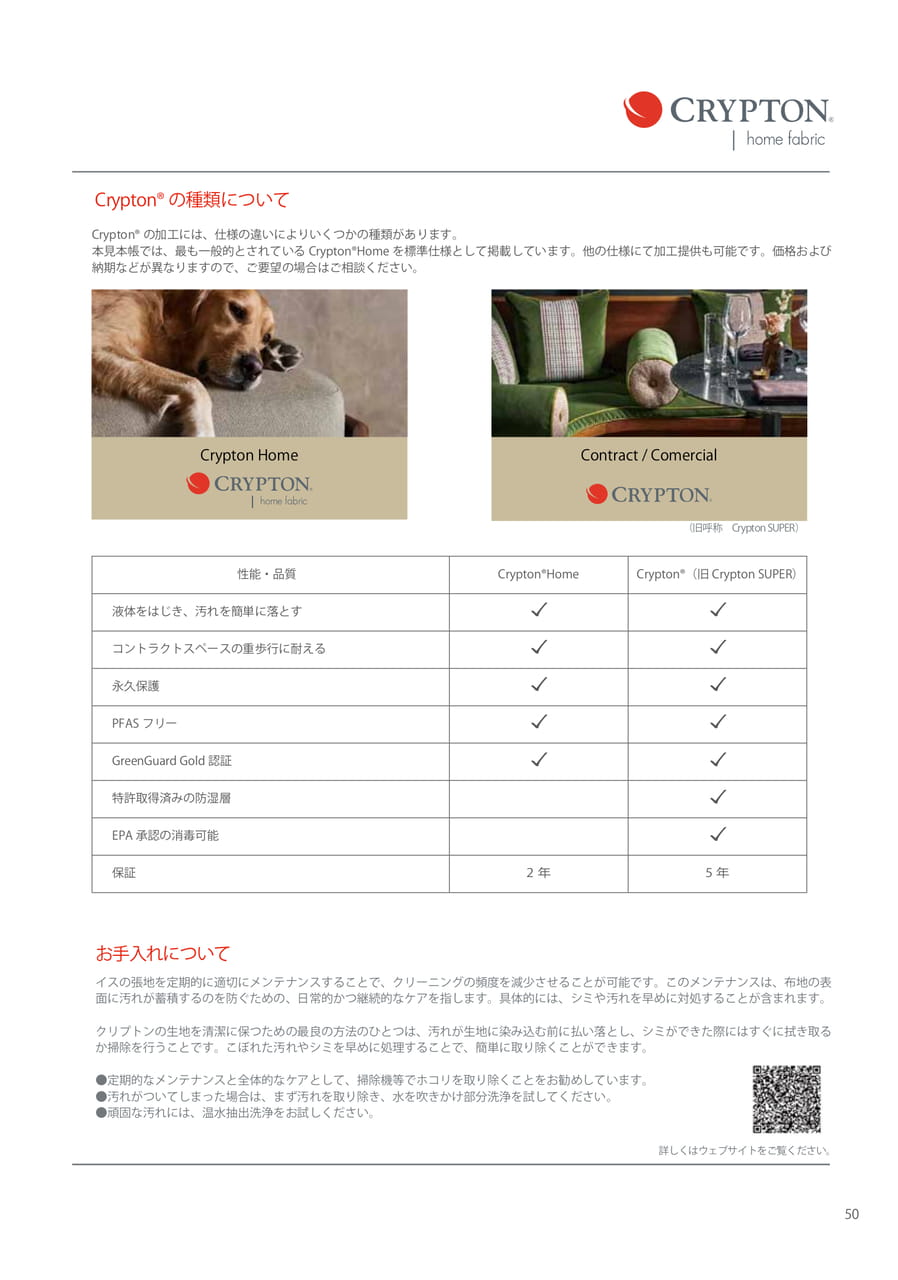 CRYPTON®
home fabric

Crypton® の種類について

Crypton® の加工には、仕様の違いによりいくつかの種類があります。
本見本帳では、最も一般的とされている Crypton®Home を標準仕様として掲載しています。他の仕様にて加工提供も可能です。価格および納期などが異なりますので、ご要望の場合はご相談ください。

Crypton Home
CRYPTON®
home fabric

Contract / Comercial
CRYPTON®
（旧呼称　Crypton SUPER）

| 性能・品質 | Crypton®Home | Crypton®（旧 Crypton SUPER） |
|---|---|---|
| 液体をはじき、汚れを簡単に落とす | ✓ | ✓ |
| コントラクトスペースの重歩行に耐える | ✓ | ✓ |
| 永久保護 | ✓ | ✓ |
| PFAS フリー | ✓ | ✓ |
| GreenGuard Gold 認証 | ✓ | ✓ |
| 特許取得済みの防湿層 | | ✓ |
| EPA 承認の消毒可能 | | ✓ |
| 保証 | 2 年 | 5 年 |

お手入れについて

イスの張地を定期的に適切にメンテナンスすることで、クリーニングの頻度を減少させることが可能です。このメンテナンスは、布地の表面に汚れが蓄積するのを防ぐための、日常的かつ継続的なケアを指します。具体的には、シミや汚れを早めに対処することが含まれます。

クリプトンの生地を清潔に保つための最良の方法のひとつは、汚れが生地に染み込む前に払い落とし、シミができた際にはすぐに拭き取るか掃除を行うことです。こぼれた汚れやシミを早めに処理することで、簡単に取り除くことができます。

●定期的なメンテナンスと全体的なケアとして、掃除機等でホコリを取り除くことをお勧めしています。
●汚れがついてしまった場合は、まず汚れを取り除き、水を吹きかけ部分洗浄を試してください。
●頑固な汚れには、温水抽出洗浄をお試しください。

詳しくはウェブサイトをご覧ください。

50